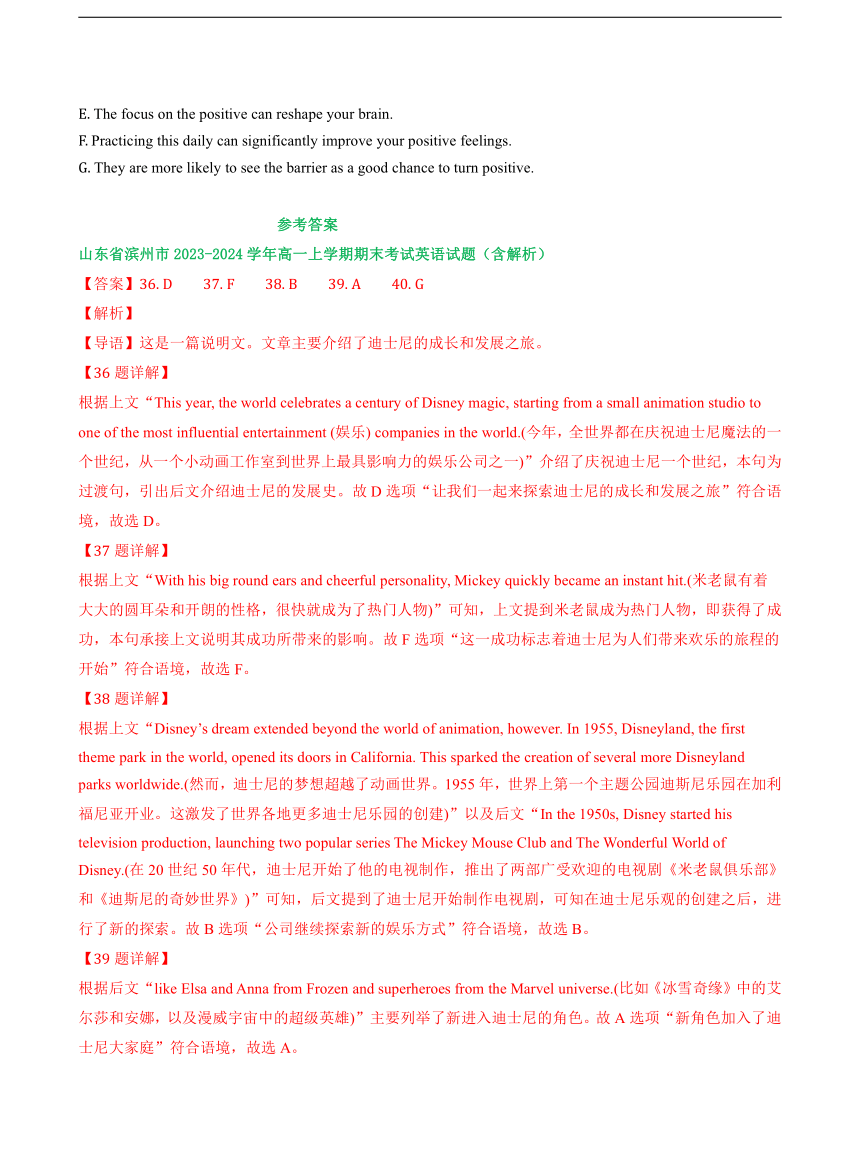 E. The focus on the positive can reshape your brain.
F. Practicing this daily can significantly improve your positive feelings.
G. They are more likely to see the barrier as a good chance to turn positive.

参考答案

山东省滨州市 2023-2024 学年高一上学期期末考试英语试题（含解析）

【答案】36. D 37. F 38. B 39. A 40. G

【解析】

【导语】这是一篇说明文。文章主要介绍了迪士尼的成长和发展之旅。

【36 题详解】

根据上文“This year, the world celebrates a century of Disney magic, starting from a small animation studio to one of the most influential entertainment (娱乐) companies in the world.(今年，全世界都在庆祝迪士尼魔法的一个世纪，从一个小动画工作室到世界上最具影响力的娱乐公司之一)”介绍了庆祝迪士尼一个世纪，本句为过渡句，引出后文介绍迪士尼的发展史。故 D 选项“让我们一起来探索迪士尼的成长和发展之旅”符合语境，故选 D。

【37 题详解】

根据上文“With his big round ears and cheerful personality, Mickey quickly became an instant hit.(米老鼠有着大大的圆耳朵和开朗的性格，很快就成为了热门人物)”可知，上文提到米老鼠成为热门人物，即获得了成功，本句承接上文说明其成功所带来的影响。故 F 选项“这一成功标志着迪士尼为人们带来欢乐的旅程的开始”符合语境，故选 F。

【38 题详解】

根据上文“Disney’s dream extended beyond the world of animation, however. In 1955, Disneyland, the first theme park in the world, opened its doors in California. This sparked the creation of several more Disneyland parks worldwide.(然而，迪士尼的梦想超越了动画世界。1955 年，世界上第一个主题公园迪斯尼乐园在加利福尼亚开业。这激发了世界各地更多迪士尼乐园的创建)”以及后文“In the 1950s, Disney started his television production, launching two popular series The Mickey Mouse Club and The Wonderful World of Disney.(在 20 世纪 50 年代，迪士尼开始了他的电视制作，推出了两部广受欢迎的电视剧《米老鼠俱乐部》和《迪斯尼的奇妙世界》)”可知，后文提到了迪士尼开始制作电视剧，可知在迪士尼乐观的创建之后，进行了新的探索。故 B 选项“公司继续探索新的娱乐方式”符合语境，故选 B。

【39 题详解】

根据后文“like Elsa and Anna from Frozen and superheroes from the Marvel universe.(比如《冰雪奇缘》中的艾尔莎和安娜，以及漫威宇宙中的超级英雄)”主要列举了新进入迪士尼的角色。故 A 选项“新角色加入了迪士尼大家庭”符合语境，故选 A。